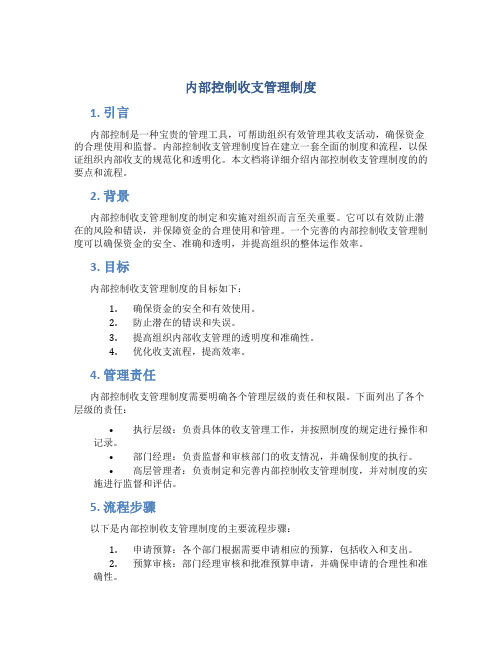 内部控制收支管理制度

1. 引言

内部控制是一种宝贵的管理工具，可帮助组织有效管理其收支活动，确保资金的合理使用和监督。内部控制收支管理制度旨在建立一套全面的制度和流程，以保证组织内部收支的规范化和透明化。本文档将详细介绍内部控制收支管理制度的的要点和流程。

2. 背景

内部控制收支管理制度的制定和实施对组织而言至关重要。它可以有效防止潜在的风险和错误，并保障资金的合理使用和管理。一个完善的内部控制收支管理制度可以确保资金的安全、准确和透明，并提高组织的整体运作效率。

3. 目标

内部控制收支管理制度的目标如下：

1. 确保资金的安全和有效使用。
2. 防止潜在的错误和失误。
3. 提高组织内部收支管理的透明度和准确性。
4. 优化收支流程，提高效率。

4. 管理责任

内部控制收支管理制度需要明确各个管理层级的责任和权限。下面列出了各个层级的责任：

• 执行层级：负责具体的收支管理工作，并按照制度的规定进行操作和记录。
• 部门经理：负责监督和审核部门的收支情况，并确保制度的执行。
• 高层管理者：负责制定和完善内部控制收支管理制度，并对制度的实施进行监督和评估。

5. 流程步骤

以下是内部控制收支管理制度的主要流程步骤：

1. 申请预算：各个部门根据需要申请相应的预算，包括收入和支出。
2. 预算审核：部门经理审核和批准预算申请，并确保申请的合理性和准确性。